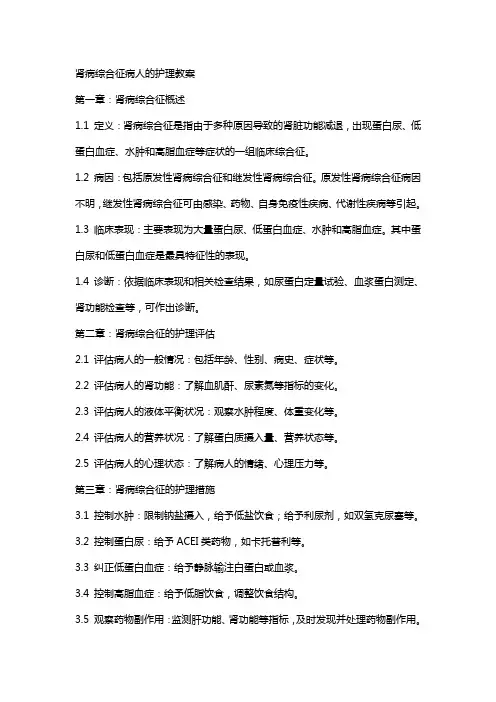 肾病综合征病人的护理教案

第一章：肾病综合征概述

1.1 定义：肾病综合征是指由于多种原因导致的肾脏功能减退，出现蛋白尿、低蛋白血症、水肿和高脂血症等症状的一组临床综合征。

1.2 病因：包括原发性肾病综合征和继发性肾病综合征。原发性肾病综合征病因不明，继发性肾病综合征可由感染、药物、自身免疫性疾病、代谢性疾病等引起。

1.3 临床表现：主要表现为大量蛋白尿、低蛋白血症、水肿和高脂血症。其中蛋白尿和低蛋白血症是最具特征性的表现。

1.4 诊断：依据临床表现和相关检查结果，如尿蛋白定量试验、血浆蛋白测定、肾功能检查等，可作出诊断。

第二章：肾病综合征的护理评估

2.1 评估病人的一般情况：包括年龄、性别、病史、症状等。

2.2 评估病人的肾功能：了解血肌酐、尿素氮等指标的变化。

2.3 评估病人的液体平衡状况：观察水肿程度、体重变化等。

2.4 评估病人的营养状况：了解蛋白质摄入量、营养状态等。

2.5 评估病人的心理状态：了解病人的情绪、心理压力等。

第三章：肾病综合征的护理措施

3.1 控制水肿：限制钠盐摄入，给予低盐饮食；给予利尿剂，如双氢克尿塞等。

3.2 控制蛋白尿：给予 ACEI 类药物，如卡托普利等。

3.3 纠正低蛋白血症：给予静脉输注白蛋白或血浆。

3.4 控制高脂血症：给予低脂饮食，调整饮食结构。

3.5 观察药物副作用：监测肝功能、肾功能等指标，及时发现并处理药物副作用。